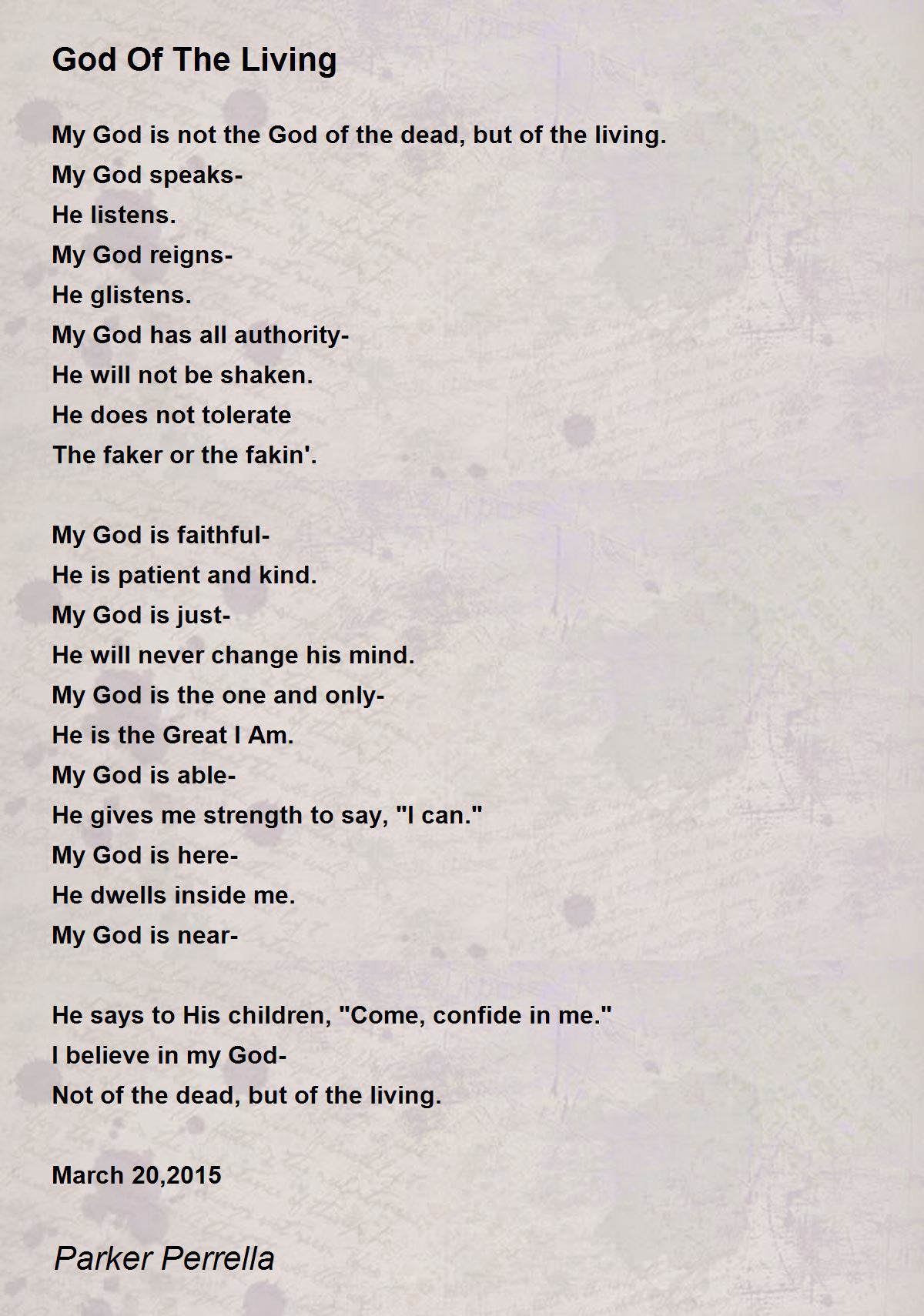 God Of The Living

My God is not the God of the dead, but of the living.
My God speaks-
He listens.
My God reigns-
He glistens.
My God has all authority-
He will not be shaken.
He does not tolerate
The faker or the fakin'.

My God is faithful-
He is patient and kind.
My God is just-
He will never change his mind.
My God is the one and only-
He is the Great I Am.
My God is able-
He gives me strength to say, "I can."
My God is here-
He dwells inside me.
My God is near-

He says to His children, "Come, confide in me."
I believe in my God-
Not of the dead, but of the living.

March 20,2015

Parker Perrella